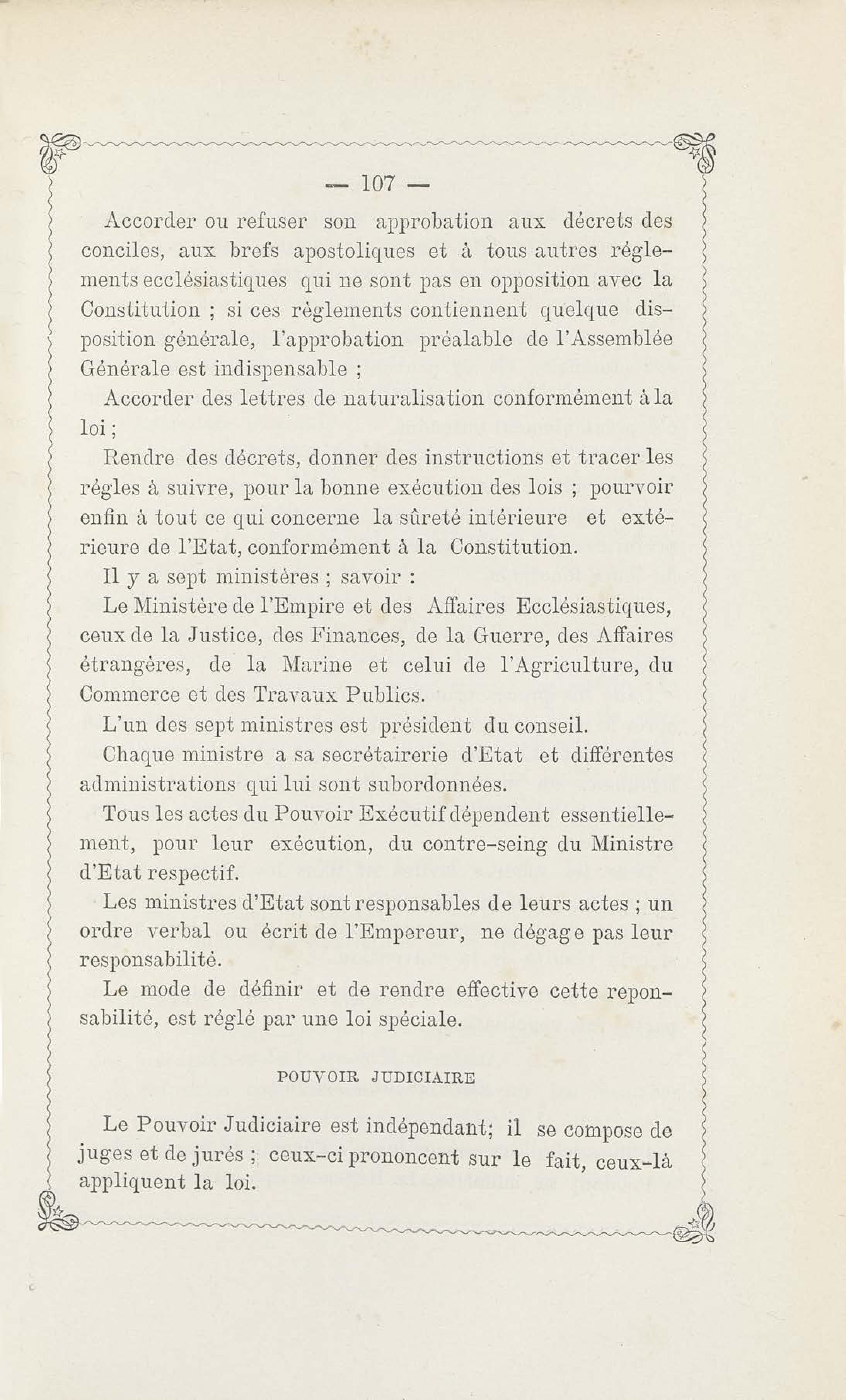 — 107 —

Accorder ou refuser son approbation aux décrets des conciles, aux brefs apostoliques et à tous autres réglements ecclésiastiques qui ne sont pas en opposition avec la Constitution ; si ces règlements contiennent quelque disposition générale, l'approbation préalable de l'Assemblée Générale est indispensable ;

Accorder des lettres de naturalisation conformément à la loi ;

Rendre des décrets, donner des instructions et tracer les régles à suivre, pour la bonne exécution des lois ; pourvoir enfin à tout ce qui concerne la sûreté intérieure et extérieure de l'Etat, conformément à la Constitution.

Il y a sept ministères ; savoir :

Le Ministère de l'Empire et des Affaires Ecclésiastiques, ceux de la Justice, des Finances, de la Guerre, des Affaires étrangères, de la Marine et celui de l'Agriculture, du Commerce et des Travaux Publics.

L'un des sept ministres est président du conseil.

Chaque ministre a sa secrétairerie d'Etat et différentes administrations qui lui sont subordonnées.

Tous les actes du Pouvoir Exécutif dépendent essentiellement, pour leur exécution, du contre-seing du Ministre d'Etat respectif.

Les ministres d'Etat sont responsables de leurs actes ; un ordre verbal ou écrit de l'Empereur, ne dégage pas leur responsabilité.

Le mode de définir et de rendre effective cette reponsabilité, est réglé par une loi spéciale.

POUVOIR JUDICIAIRE

Le Pouvoir Judiciaire est indépendant; il se compose de juges et de jurés ; ceux-ci prononcent sur le fait, ceux-là appliquent la loi.